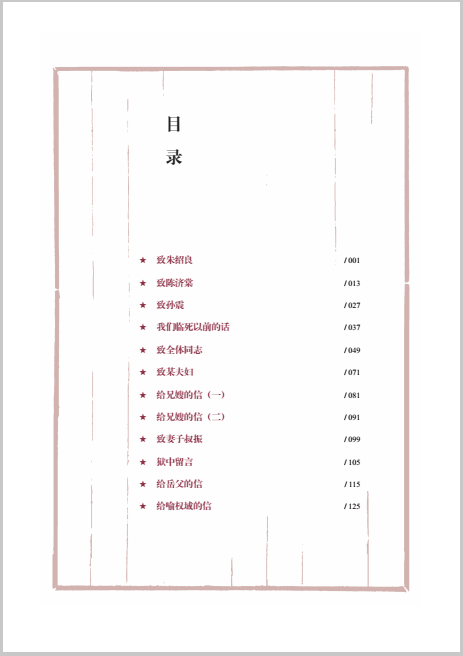 目录

★ 致朱绍良 /001

★ 致陈济棠 /013

★ 致孙震 /027

★ 我们临死以前的话 /037

★ 致全体同志 /049

★ 致某夫妇 /071

★ 给兄嫂的信（一） /081

★ 给兄嫂的信（二） /091

★ 致妻子叔振 /099

★ 狱中留言 /105

★ 给岳父的信 /115

★ 给喻权域的信 /125